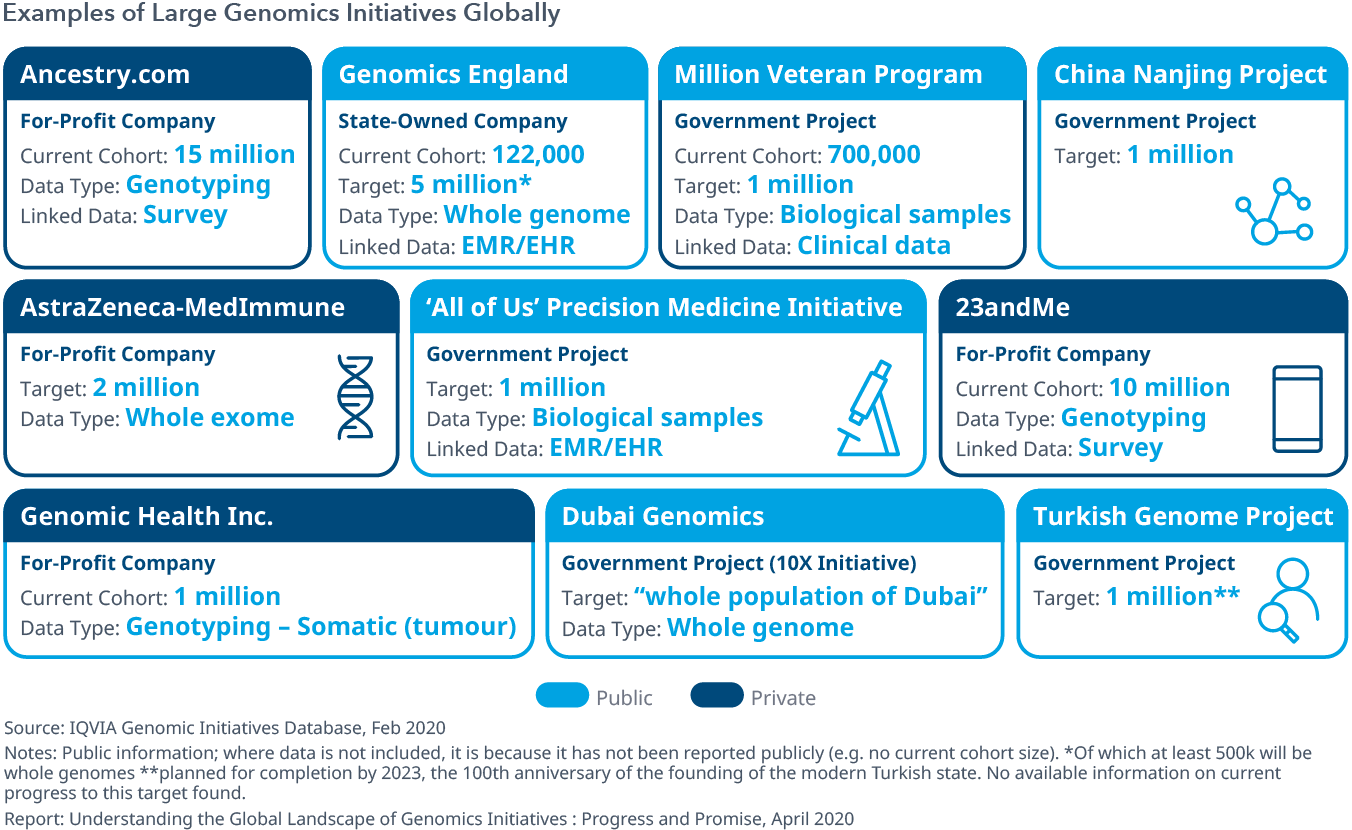 Examples of Large Genomics Initiatives Globally

Ancestry.com
For-Profit Company
Current Cohort: 15 million
Data Type: Genotyping
Linked Data: Survey

Genomics England
State-Owned Company
Current Cohort: 122,000
Target: 5 million*
Data Type: Whole genome
Linked Data: EMR/EHR

Million Veteran Program
Government Project
Current Cohort: 700,000
Target: 1 million
Data Type: Biological samples
Linked Data: Clinical data

China Nanjing Project
Government Project
Target: 1 million

AstraZeneca-MedImmune
For-Profit Company
Target: 2 million
Data Type: Whole exome

'All of Us' Precision Medicine Initiative
Government Project
Target: 1 million
Data Type: Biological samples
Linked Data: EMR/EHR

23andMe
For-Profit Company
Current Cohort: 10 million
Data Type: Genotyping
Linked Data: Survey

Genomic Health Inc.
For-Profit Company
Current Cohort: 1 million
Data Type: Genotyping – Somatic (tumour)

Dubai Genomics
Government Project (10X Initiative)
Target: "whole population of Dubai"
Data Type: Whole genome

Turkish Genome Project
Government Project
Target: 1 million**

Public Private

Source: IQVIA Genomic Initiatives Database, Feb 2020
Notes: Public information; where data is not included, it is because it has not been reported publicly (e.g. no current cohort size). *Of which at least 500k will be whole genomes **planned for completion by 2023, the 100th anniversary of the founding of the modern Turkish state. No available information on current progress to this target found.
Report: Understanding the Global Landscape of Genomics Initiatives : Progress and Promise, April 2020